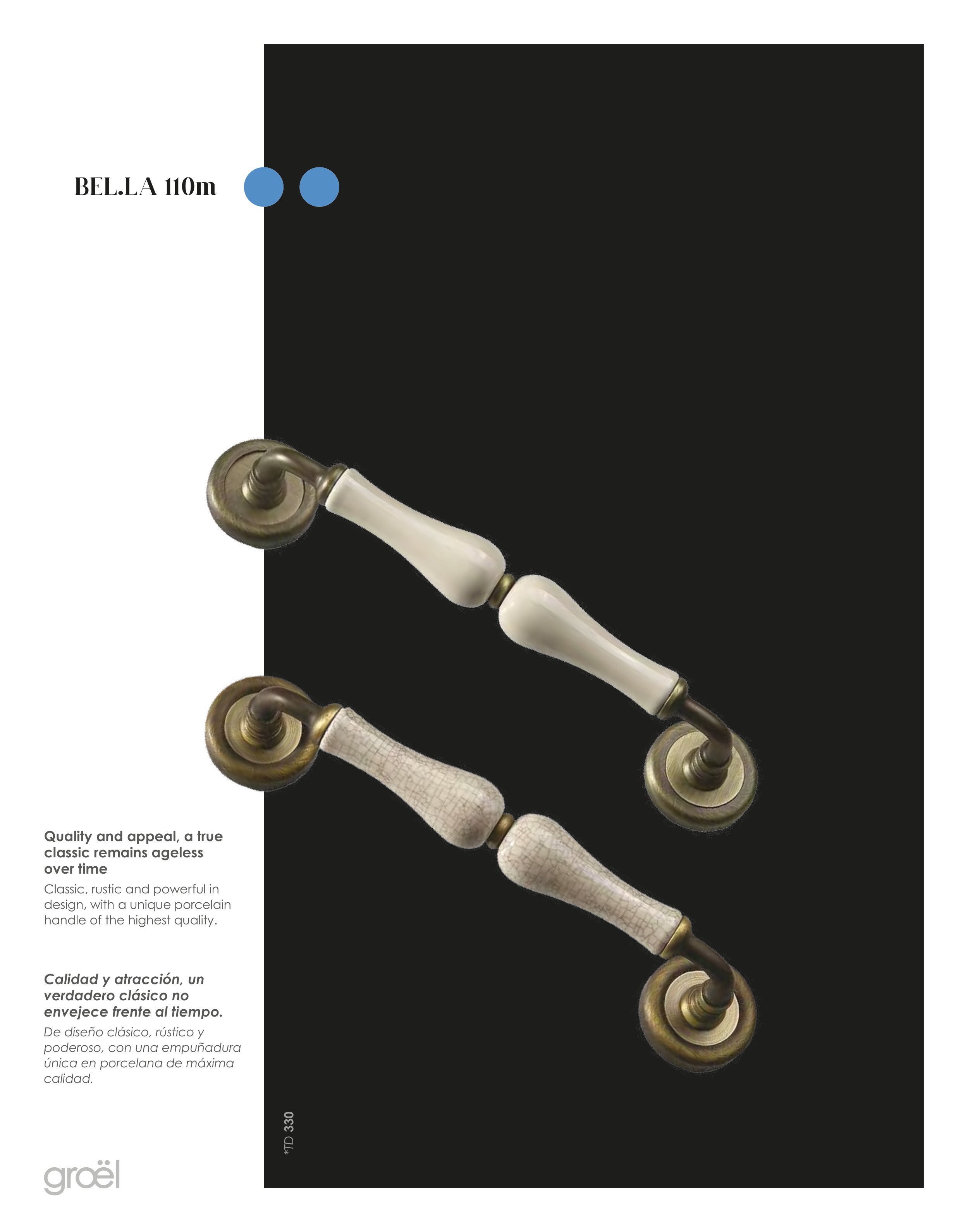 BEL.LA 110m

Quality and appeal, a true classic remains ageless over time

Classic, rustic and powerful in design, with a unique porcelain handle of the highest quality.

Calidad y atracción, un verdadero clásico no envejece frente al tiempo.

De diseño clásico, rústico y poderoso, con una empuñadura única en porcelana de máxima calidad.

*TD 330

groël